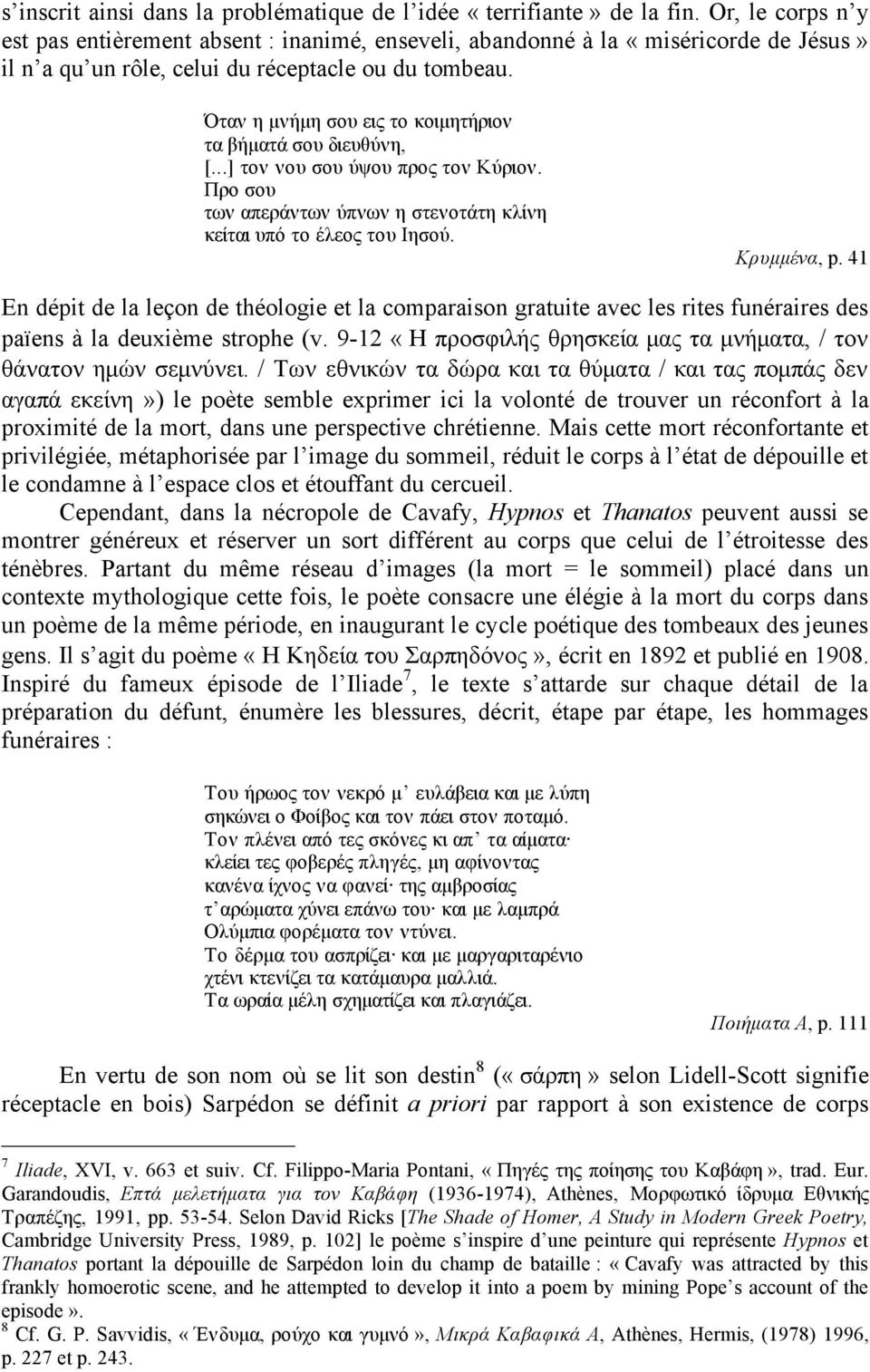 s'inscrit ainsi dans la problématique de l'idée « terrifiante » de la fin. Or, le corps n'y est pas entièrement absent : inanimé, enseveli, abandonné à la « miséricorde de Jésus » il n'a qu'un rôle, celui du réceptacle ou du tombeau.

Όταν η μνήμη σου εις το κοιμητήριον
τα βήματά σου διευθύνη,
[...] τον νου σου ύψου προς τον Κύριον.
Προ σου
των απεράντων ύπνων η στενοτάτη κλίνη
κείται υπό το έλεος του Ιησού.

Κρυμμένα, p. 41

En dépit de la leçon de théologie et la comparaison gratuite avec les rites funéraires des païens à la deuxième strophe (v. 9-12 « Η προσφιλής θρησκεία μας τα μνήματα, / τον θάνατον ημών σεμνύνει. / Των εθνικών τα δώρα και τα θύματα / και τας πομπάς δεν αγαπά εκείνη ») le poète semble exprimer ici la volonté de trouver un réconfort à la proximité de la mort, dans une perspective chrétienne. Mais cette mort réconfortante et privilégiée, métaphorisée par l'image du sommeil, réduit le corps à l'état de dépouille et le condamne à l'espace clos et étouffant du cercueil.

Cependant, dans la nécropole de Cavafy, Hypnos et Thanatos peuvent aussi se montrer généreux et réserver un sort différent au corps que celui de l'étroitesse des ténèbres. Partant du même réseau d'images (la mort = le sommeil) placé dans un contexte mythologique cette fois, le poète consacre une élégie à la mort du corps dans un poème de la même période, en inaugurant le cycle poétique des tombeaux des jeunes gens. Il s'agit du poème « Η Κηδεία του Σαρπηδόνος », écrit en 1892 et publié en 1908. Inspiré du fameux épisode de l'Iliade$^7$, le texte s'attarde sur chaque détail de la préparation du défunt, énumère les blessures, décrit, étape par étape, les hommages funéraires :

Του ήρωος τον νεκρό μ' ευλάβεια και με λύπη
σηκώνει ο Φοίβος και τον πάει στον ποταμό.
Τον πλένει από τες σκόνες κι απ' τα αίματα·
κλείει τες φοβερές πληγές, μη αφίνοντας
κανένα ίχνος να φανεί· της αμβροσίας
τ' αρώματα χύνει επάνω του· και με λαμπρά
Ολύμπια φορέματα τον ντύνει.
Το δέρμα του ασπρίζει· και με μαργαριταρένιο
χτένι κτενίζει τα κατάμαυρα μαλλιά.
Τα ωραία μέλη σχηματίζει και πλαγιάζει.

Ποιήματα Α, p. 111

En vertu de son nom où se lit son destin$^8$ (« σάρπη » selon Lidell-Scott signifie réceptacle en bois) Sarpédon se définit a priori par rapport à son existence de corps

$^7$ Iliade, XVI, v. 663 et suiv. Cf. Filippo-Maria Pontani, « Πηγές της ποίησης του Καβάφη », trad. Eur. Garandoudis, Επτά μελετήματα για τον Καβάφη (1936-1974), Athènes, Μορφωτικό ίδρυμα Εθνικής Τραπέζης, 1991, pp. 53-54. Selon David Ricks [The Shade of Homer, A Study in Modern Greek Poetry, Cambridge University Press, 1989, p. 102] le poème s'inspire d'une peinture qui représente Hypnos et Thanatos portant la dépouille de Sarpédon loin du champ de bataille : « Cavafy was attracted by this frankly homoerotic scene, and he attempted to develop it into a poem by mining Pope's account of the episode ».
$^8$ Cf. G. P. Savvidis, « Ένδυμα, ρούχο και γυμνό », Μικρά Καβαφικά Α, Athènes, Hermis, (1978) 1996, p. 227 et p. 243.